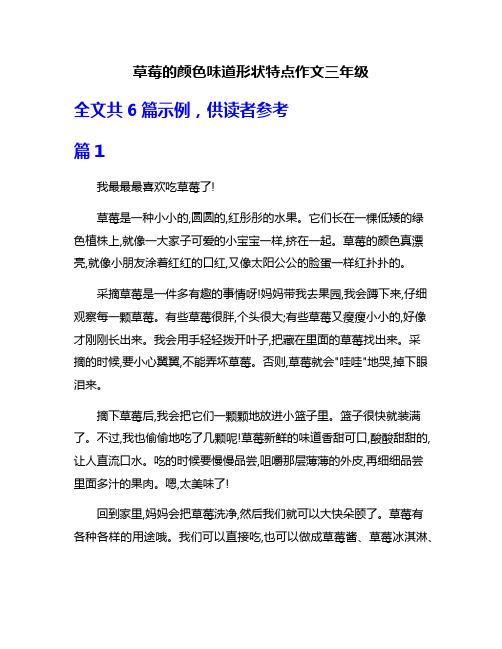 草莓的颜色味道形状特点作文三年级

全文共 6 篇示例，供读者参考

篇 1

我最最最喜欢吃草莓了!

草莓是一种小小的,圆圆的,红彤彤的水果。它们长在一棵低矮的绿色植株上,就像一大家子可爱的小宝宝一样,挤在一起。草莓的颜色真漂亮,就像小朋友涂着红红的口红,又像太阳公公的脸蛋一样红扑扑的。

采摘草莓是一件多有趣的事情呀!妈妈带我去果园,我会蹲下来,仔细观察每一颗草莓。有些草莓很胖,个头很大;有些草莓又瘦瘦小小的,好像才刚刚长出来。我会用手轻轻拨开叶子,把藏在里面的草莓找出来。采摘的时候,要小心翼翼,不能弄坏草莓。否则,草莓就会"哇哇"地哭,掉下眼泪来。

摘下草莓后,我会把它们一颗颗地放进小篮子里。篮子很快就装满了。不过,我也偷偷地吃了几颗呢!草莓新鲜的味道香甜可口,酸酸甜甜的,让人直流口水。吃的时候要慢慢品尝,咀嚼那层薄薄的外皮,再细细品尝里面多汁的果肉。嗯,太美味了!

回到家里,妈妈会把草莓洗净,然后我们就可以大快朵颐了。草莓有各种各样的用途哦。我们可以直接吃,也可以做成草莓酱、草莓冰淇淋、